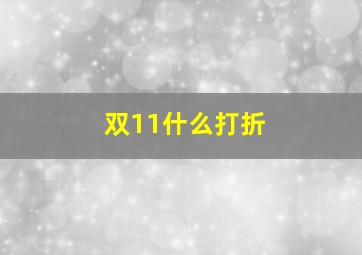 双11什么打折